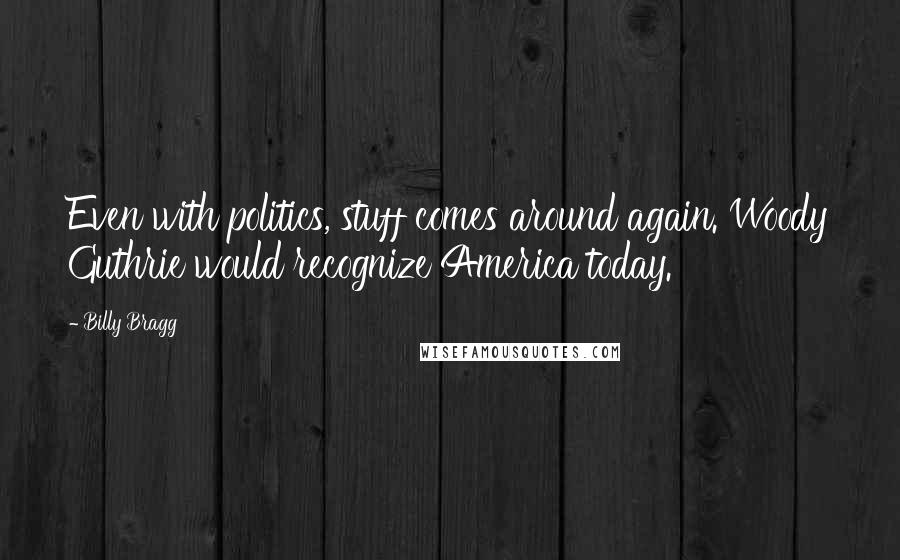 Even with politics, stuff comes around again. Woody Guthrie would recognize America today.

- Billy Bragg

WISEFAMOUSQUOTES.COM